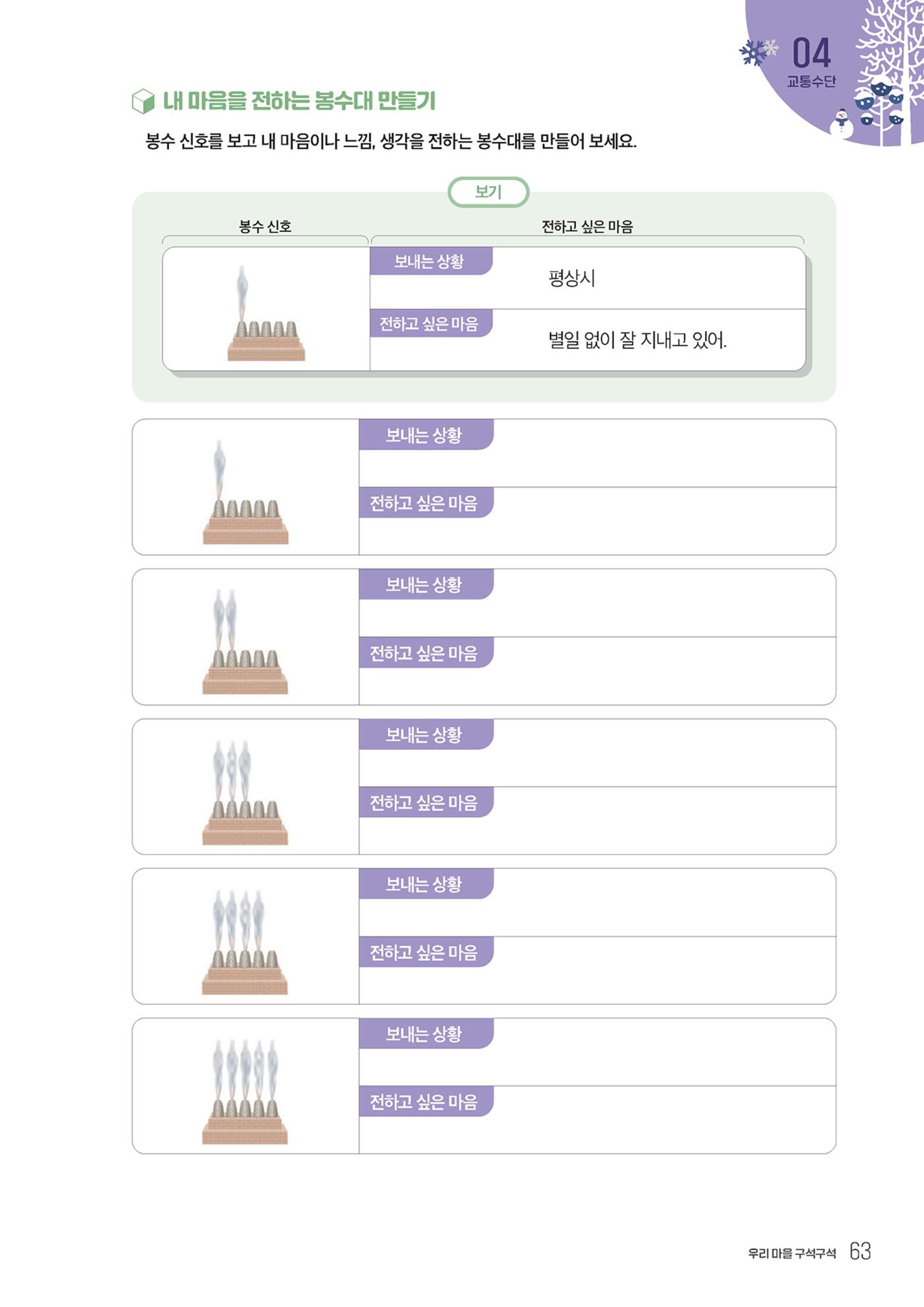 04
교통수단

내 마음을 전하는 봉수대 만들기

봉수 신호를 보고 내 마음이나 느낌, 생각을 전하는 봉수대를 만들어 보세요.

보기

봉수 신호

전하고 싶은 마음

보내는 상황
평상시

전하고 싶은 마음
별일 없이 잘 지내고 있어.

보내는 상황

전하고 싶은 마음

보내는 상황

전하고 싶은 마음

보내는 상황

전하고 싶은 마음

보내는 상황

전하고 싶은 마음

보내는 상황

전하고 싶은 마음

우리 마을 구석구석 63